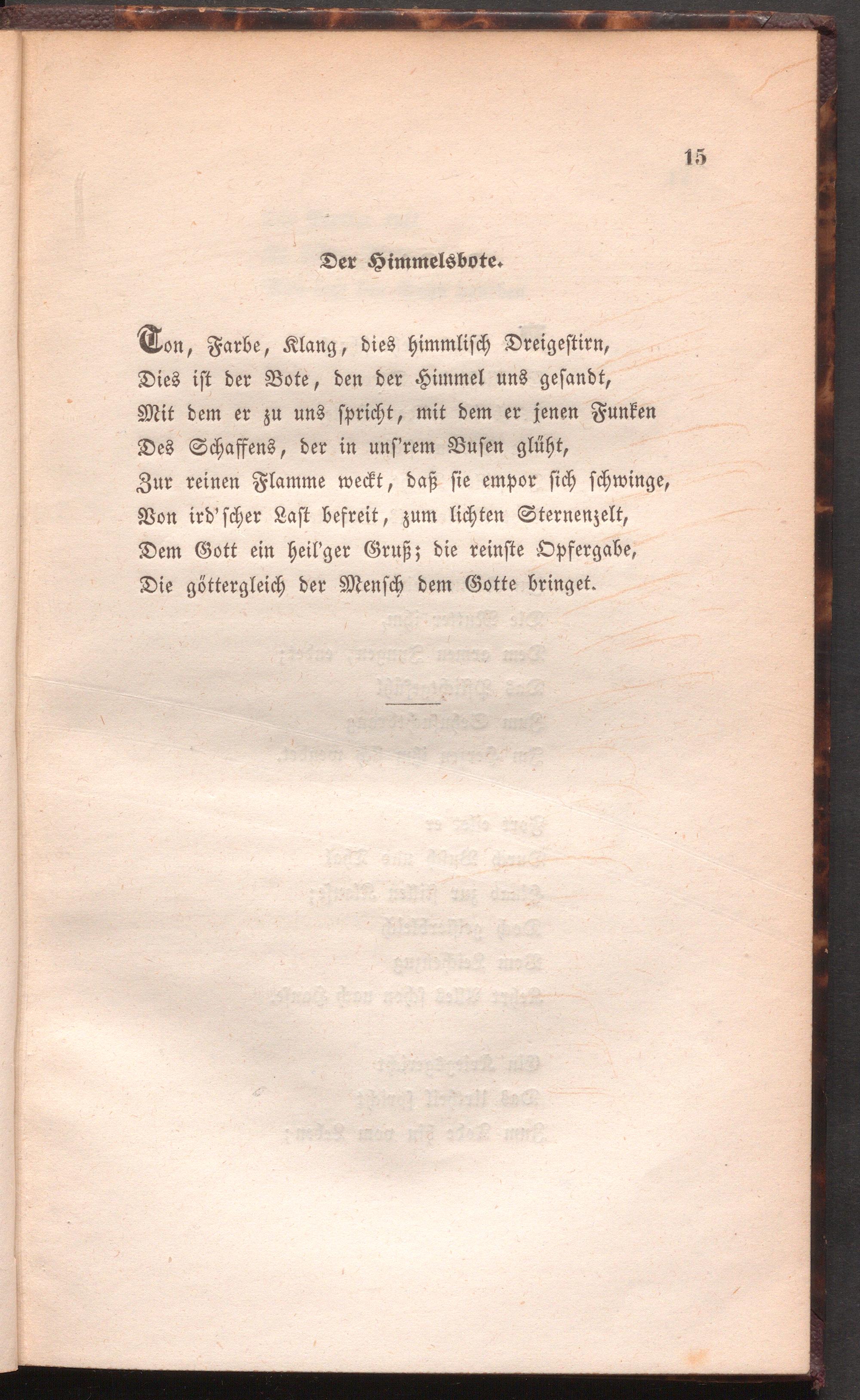 15

Der Himmelsbote.

Ton, Farbe, Klang, dies himmlisch Dreigestirn,
Dies ist der Bote, den der Himmel uns gesandt,
Mit dem er zu uns spricht, mit dem er jenen Funken
Des Schaffens, der in uns'rem Busen glüht,
Zur reinen Flamme weckt, daß sie empor sich schwinge,
Von ird'scher Last befreit, zum lichten Sternenzelt,
Dem Gott ein heil'ger Gruß; die reinste Opfergabe,
Die göttergleich der Mensch dem Gotte bringet.